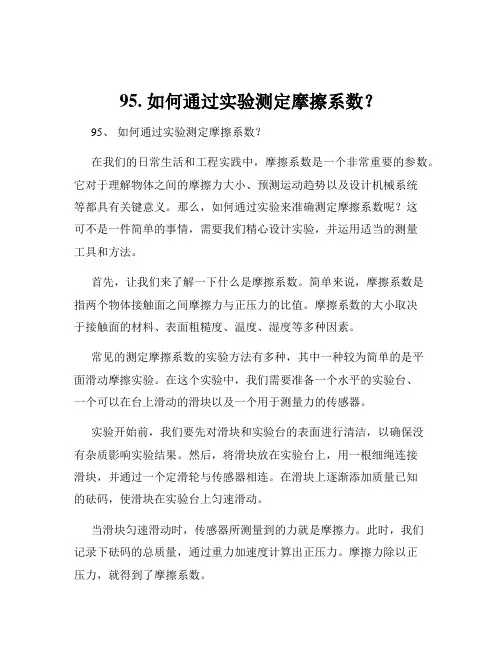 95. 如何通过实验测定摩擦系数？

95、 如何通过实验测定摩擦系数？

在我们的日常生活和工程实践中，摩擦系数是一个非常重要的参数。它对于理解物体之间的摩擦力大小、预测运动趋势以及设计机械系统等都具有关键意义。那么，如何通过实验来准确测定摩擦系数呢？这可不是一件简单的事情，需要我们精心设计实验，并运用适当的测量工具和方法。

首先，让我们来了解一下什么是摩擦系数。简单来说，摩擦系数是指两个物体接触面之间摩擦力与正压力的比值。摩擦系数的大小取决于接触面的材料、表面粗糙度、温度、湿度等多种因素。

常见的测定摩擦系数的实验方法有多种，其中一种较为简单的是平面滑动摩擦实验。在这个实验中，我们需要准备一个水平的实验台、一个可以在台上滑动的滑块以及一个用于测量力的传感器。

实验开始前，我们要先对滑块和实验台的表面进行清洁，以确保没有杂质影响实验结果。然后，将滑块放在实验台上，用一根细绳连接滑块，并通过一个定滑轮与传感器相连。在滑块上逐渐添加质量已知的砝码，使滑块在实验台上匀速滑动。

当滑块匀速滑动时，传感器所测量到的力就是摩擦力。此时，我们记录下砝码的总质量，通过重力加速度计算出正压力。摩擦力除以正压力，就得到了摩擦系数。